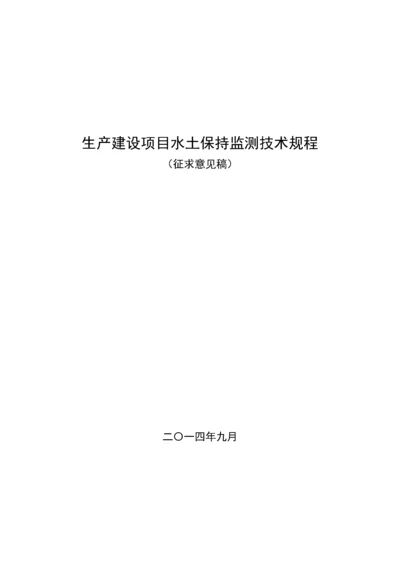 生产建设项目水土保持监测技术规程
（征求意见稿）

二〇一四年九月